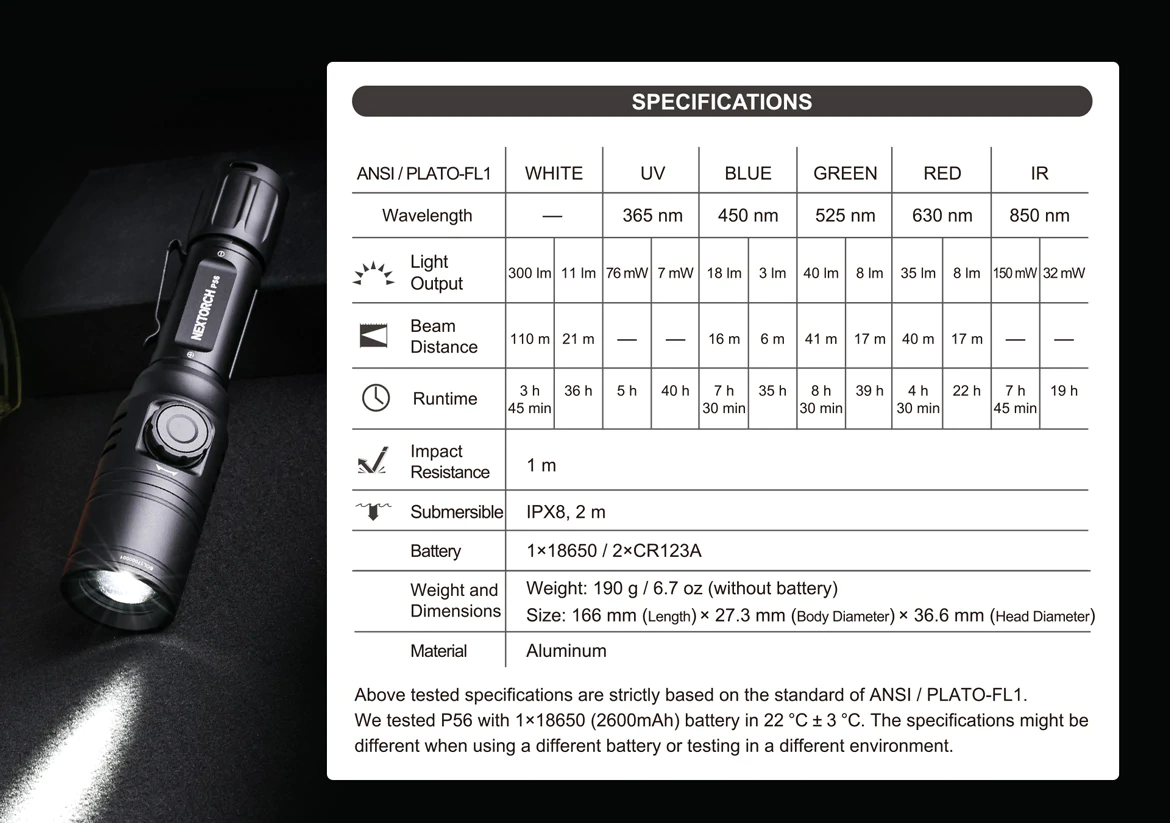 NEXTORCH P56

SPECIFICATIONS

| ANSI / PLATO-FL1 | WHITE | | UV | | BLUE | | GREEN | | RED | | IR | |
|---|---|---|---|---|---|---|---|---|---|---|---|---|
| Wavelength | — | | 365 nm | | 450 nm | | 525 nm | | 630 nm | | 850 nm | |
| Light Output | 300 lm | 11 lm | 76 mW | 7 mW | 18 lm | 3 lm | 40 lm | 8 lm | 35 lm | 8 lm | 150 mW | 32 mW |
| Beam Distance | 110 m | 21 m | — | — | 16 m | 6 m | 41 m | 17 m | 40 m | 17 m | — | — |
| Runtime | 3 h 45 min | 36 h | 5 h | 40 h | 7 h 30 min | 35 h | 8 h 30 min | 39 h | 4 h 30 min | 22 h | 7 h 45 min | 19 h |
| Impact Resistance | 1 m | | | | | | | | | | | |
| Submersible | IPX8, 2 m | | | | | | | | | | | |
| Battery | 1×18650 / 2×CR123A | | | | | | | | | | | |
| Weight and Dimensions | Weight: 190 g / 6.7 oz (without battery) Size: 166 mm (Length) × 27.3 mm (Body Diameter) × 36.6 mm (Head Diameter) | | | | | | | | | | | |
| Material | Aluminum | | | | | | | | | | | |

Above tested specifications are strictly based on the standard of ANSI / PLATO-FL1.
We tested P56 with 1×18650 (2600mAh) battery in 22 °C ± 3 °C. The specifications might be different when using a different battery or testing in a different environment.